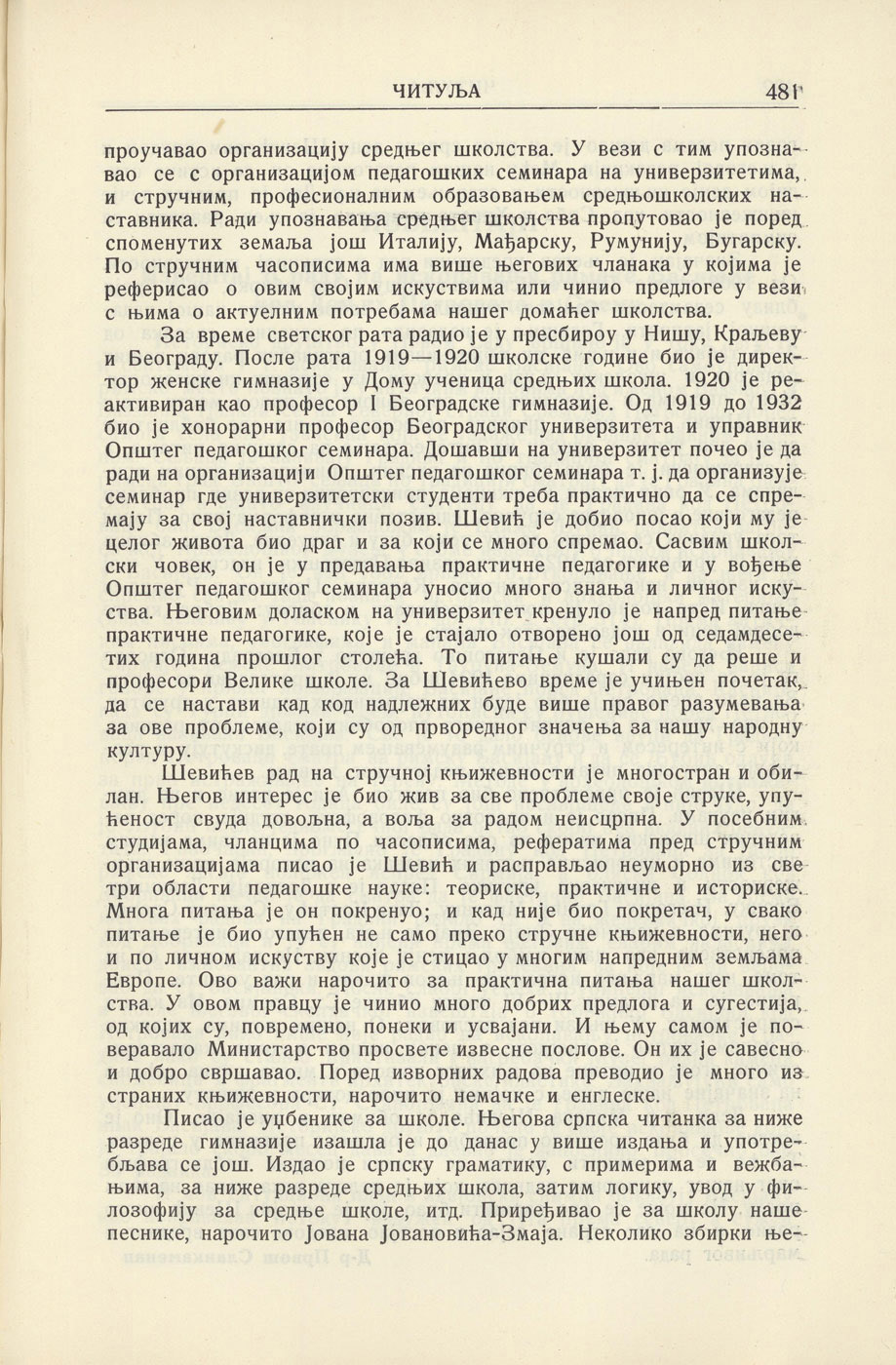 ЧИТУЉА 481

проучавао организацију средњег школства. У вези с тим упознавао се с организацијом педагошких семинара на универзитетима, и стручним, професионалним образовањем средњошколских наставника. Ради упознавања средњег школства пропутовао је поред споменутих земаља још Италију, Мађарску, Румунију, Бугарску. По стручним часописима има више његових чланака у којима је реферисао о овим својим искуствима или чинио предлоге у вези с њима о актуелним потребама нашег домаћег школства.

За време светског рата радио је у пресбироу у Нишу, Краљеву и Београду. После рата 1919—1920 школске године био је директор женске гимназије у Дому ученица средњих школа. 1920 је реактивиран као професор I Београдске гимназије. Од 1919 до 1932 био је хонорарни професор Београдског универзитета и управник Општег педагошког семинара. Дошавши на универзитет почео је да ради на организацији Општег педагошког семинара т. ј. да организује семинар где универзитетски студенти треба практично да се спремају за свој наставнички позив. Шевић је добио посао који му је целог живота био драг и за који се много спремао. Сасвим школски човек, он је у предавања практичне педагогике и у вођење Општег педагошког семинара уносио много знања и личног искуства. Његовим доласком на универзитет кренуло је напред питање практичне педагогике, које је стајало отворено још од седамдесетих година прошлог столећа. То питање кушали су да реше и професори Велике школе. За Шевићево време је учињен почетак, да се настави кад код надлежних буде више правог разумевања за ове проблеме, који су од прворедног значења за нашу народну културу.

Шевићев рад на стручној књижевности је многостран и обилан. Његов интерес је био жив за све проблеме своје струке, упућеност свуда довољна, а воља за радом неисцрпна. У посебним студијама, чланцима по часописима, рефератима пред стручним организацијама писао је Шевић и расправљао неуморно из све три области педагошке науке: теориске, практичне и историске. Многа питања је он покренуо; и кад није био покретач, у свако питање је био упућен не само преко стручне књижевности, него и по личном искуству које је стицао у многим напредним земљама Европе. Ово важи нарочито за практична питања нашег школства. У овом правцу је чинио много добрих предлога и сугестија, од којих су, повремено, понеки и усвајани. И њему самом је поверавало Министарство просвете извесне послове. Он их је савесно и добро свршавао. Поред изворних радова преводио је много из страних књижевности, нарочито немачке и енглеске.

Писао је уџбенике за школе. Његова српска читанка за ниже разреде гимназије изашла је до данас у више издања и употребљава се још. Издао је српску граматику, с примерима и вежбањима, за ниже разреде средњих школа, затим логику, увод у филозофију за средње школе, итд. Приређивао је за школу наше песнике, нарочито Јована Јовановића-Змаја. Неколико збирки ње-